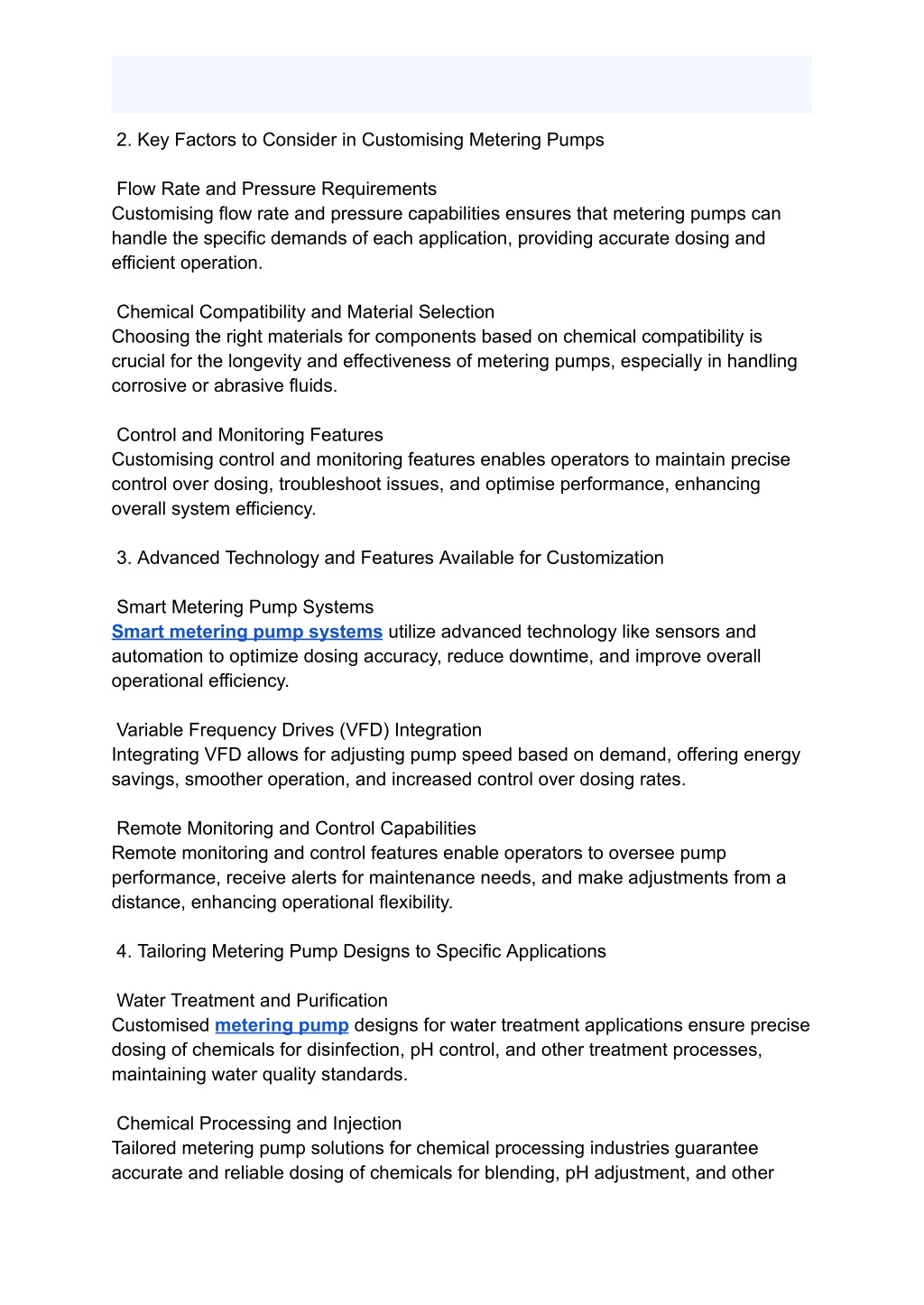 2. Key Factors to Consider in Customising Metering Pumps

Flow Rate and Pressure Requirements
Customising flow rate and pressure capabilities ensures that metering pumps can handle the specific demands of each application, providing accurate dosing and efficient operation.

Chemical Compatibility and Material Selection
Choosing the right materials for components based on chemical compatibility is crucial for the longevity and effectiveness of metering pumps, especially in handling corrosive or abrasive fluids.

Control and Monitoring Features
Customising control and monitoring features enables operators to maintain precise control over dosing, troubleshoot issues, and optimise performance, enhancing overall system efficiency.

3. Advanced Technology and Features Available for Customization

Smart Metering Pump Systems
Smart metering pump systems utilize advanced technology like sensors and automation to optimize dosing accuracy, reduce downtime, and improve overall operational efficiency.

Variable Frequency Drives (VFD) Integration
Integrating VFD allows for adjusting pump speed based on demand, offering energy savings, smoother operation, and increased control over dosing rates.

Remote Monitoring and Control Capabilities
Remote monitoring and control features enable operators to oversee pump performance, receive alerts for maintenance needs, and make adjustments from a distance, enhancing operational flexibility.

4. Tailoring Metering Pump Designs to Specific Applications

Water Treatment and Purification
Customised metering pump designs for water treatment applications ensure precise dosing of chemicals for disinfection, pH control, and other treatment processes, maintaining water quality standards.

Chemical Processing and Injection
Tailored metering pump solutions for chemical processing industries guarantee accurate and reliable dosing of chemicals for blending, pH adjustment, and other